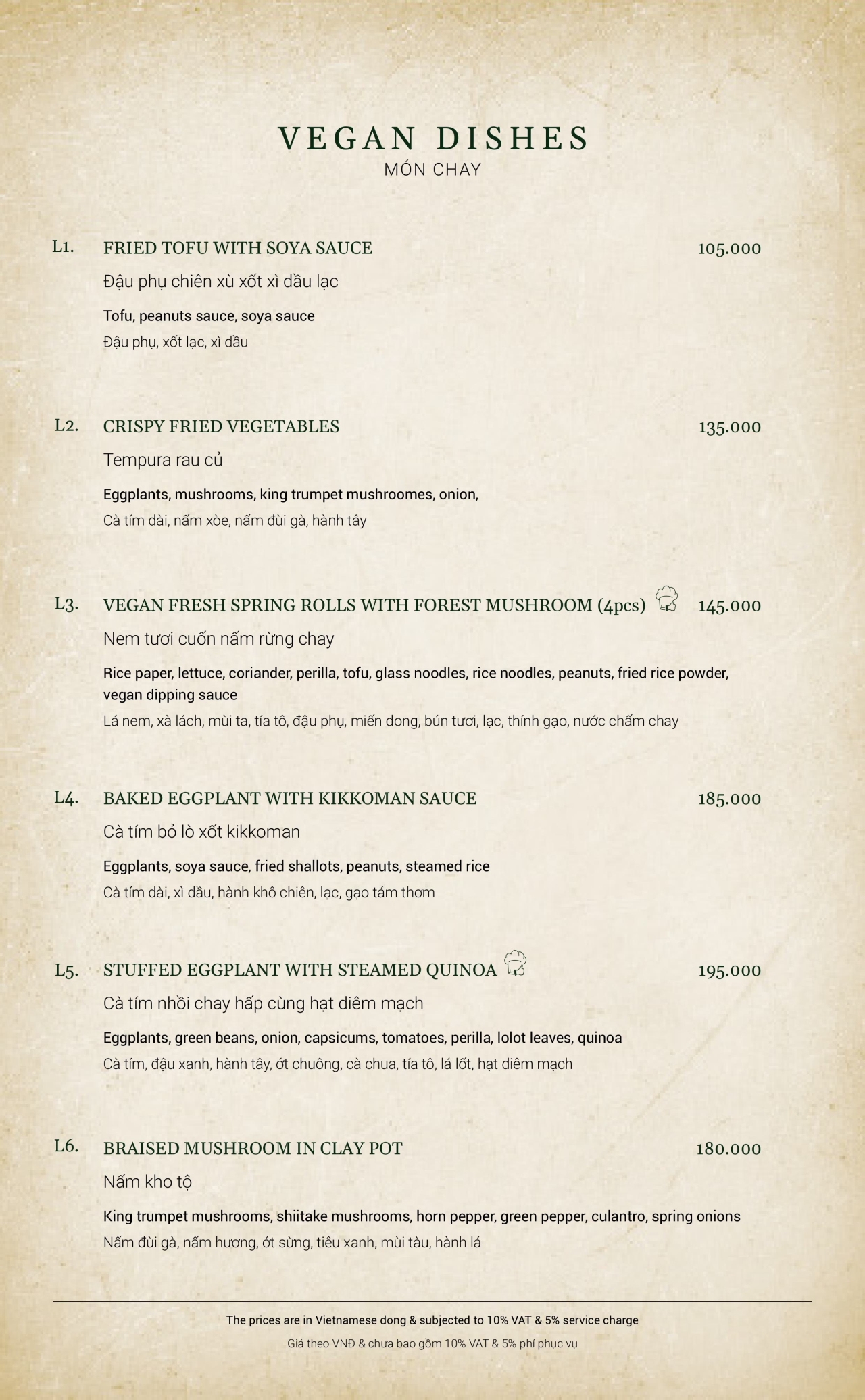 VEGAN DISHES
MÓN CHAY

L1. FRIED TOFU WITH SOYA SAUCE 105.000
Đậu phụ chiên xù xốt xì dầu lạc
Tofu, peanuts sauce, soya sauce
Đậu phụ, xốt lạc, xì dầu

L2. CRISPY FRIED VEGETABLES 135.000
Tempura rau củ
Eggplants, mushrooms, king trumpet mushroomes, onion,
Cà tím dài, nấm xòe, nấm đùi gà, hành tây

L3. VEGAN FRESH SPRING ROLLS WITH FOREST MUSHROOM (4pcs) 145.000
Nem tươi cuốn nấm rừng chay
Rice paper, lettuce, coriander, perilla, tofu, glass noodles, rice noodles, peanuts, fried rice powder, vegan dipping sauce
Lá nem, xà lách, mùi ta, tía tô, đậu phụ, miến dong, bún tươi, lạc, thính gạo, nước chấm chay

L4. BAKED EGGPLANT WITH KIKKOMAN SAUCE 185.000
Cà tím bỏ lò xốt kikkoman
Eggplants, soya sauce, fried shallots, peanuts, steamed rice
Cà tím dài, xì dầu, hành khô chiên, lạc, gạo tám thơm

L5. STUFFED EGGPLANT WITH STEAMED QUINOA 195.000
Cà tím nhồi chay hấp cùng hạt diêm mạch
Eggplants, green beans, onion, capsicums, tomatoes, perilla, lolot leaves, quinoa
Cà tím, đậu xanh, hành tây, ớt chuông, cà chua, tía tô, lá lốt, hạt diêm mạch

L6. BRAISED MUSHROOM IN CLAY POT 180.000
Nấm kho tộ
King trumpet mushrooms, shiitake mushrooms, horn pepper, green pepper, culantro, spring onions
Nấm đùi gà, nấm hương, ớt sừng, tiêu xanh, mùi tàu, hành lá

The prices are in Vietnamese dong & subjected to 10% VAT & 5% service charge
Giá theo VNĐ & chưa bao gồm 10% VAT & 5% phí phục vụ